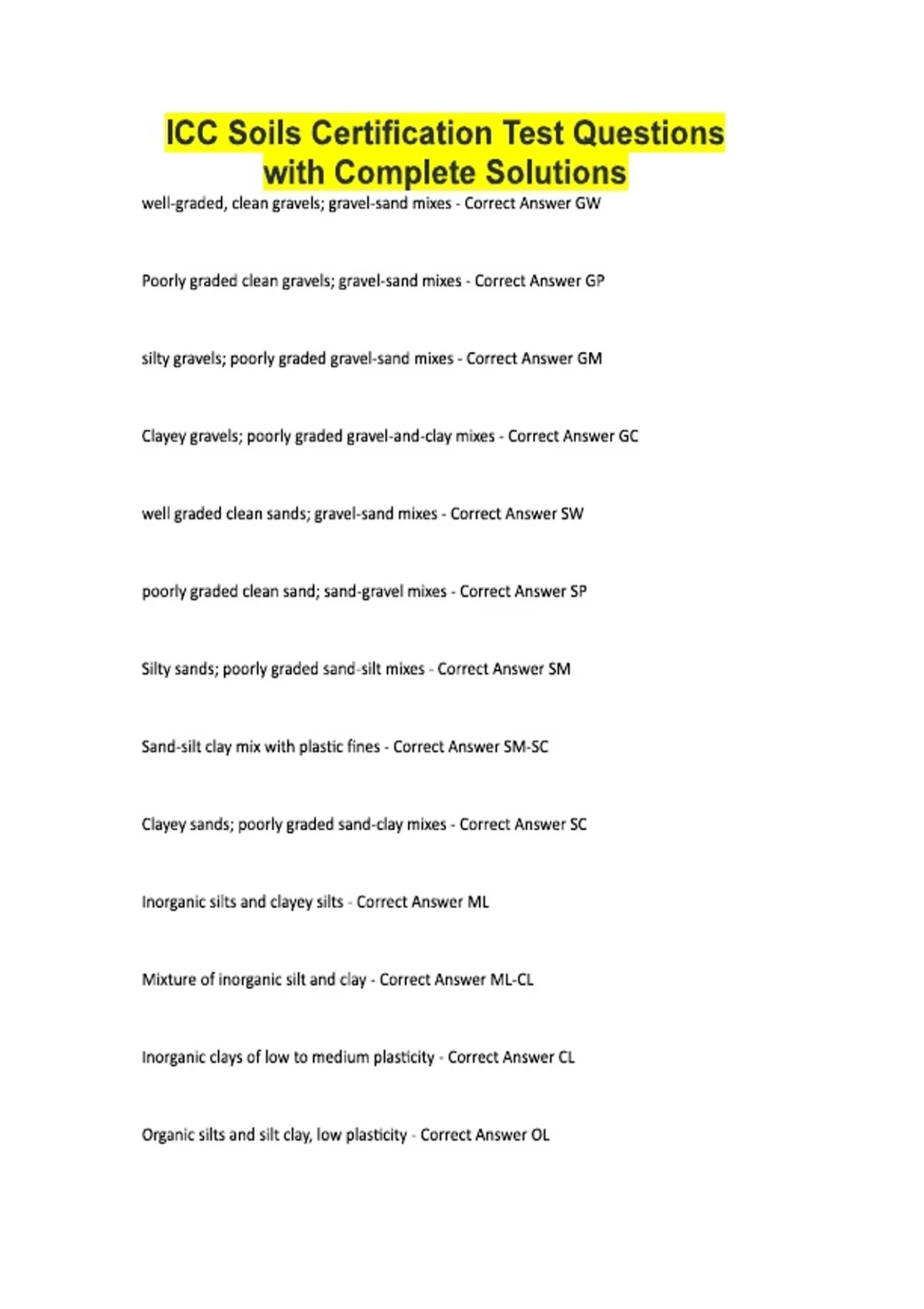 ICC Soils Certification Test Questions with Complete Solutions

well-graded, clean gravels; gravel-sand mixes - Correct Answer GW

Poorly graded clean gravels; gravel-sand mixes - Correct Answer GP

silty gravels; poorly graded gravel-sand mixes - Correct Answer GM

Clayey gravels; poorly graded gravel-and-clay mixes - Correct Answer GC

well graded clean sands; gravel-sand mixes - Correct Answer SW

poorly graded clean sand; sand-gravel mixes - Correct Answer SP

Silty sands; poorly graded sand-silt mixes - Correct Answer SM

Sand-silt clay mix with plastic fines - Correct Answer SM-SC

Clayey sands; poorly graded sand-clay mixes - Correct Answer SC

Inorganic silts and clayey silts - Correct Answer ML

Mixture of inorganic silt and clay - Correct Answer ML-CL

Inorganic clays of low to medium plasticity - Correct Answer CL

Organic silts and silt clay, low plasticity - Correct Answer OL